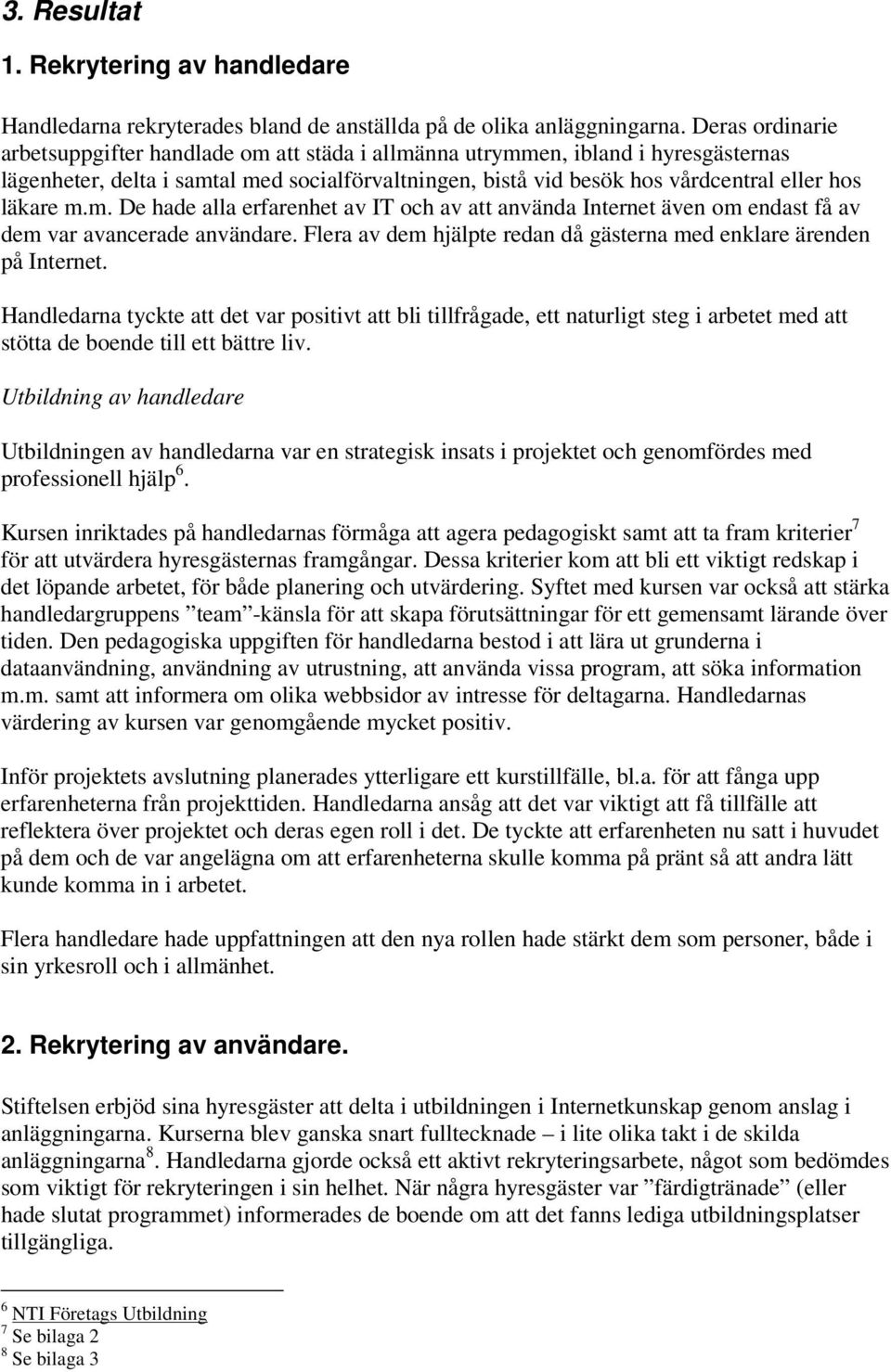 3. Resultat

1. Rekrytering av handledare

Handledarna rekryterades bland de anställda på de olika anläggningarna. Deras ordinarie arbetsuppgifter handlade om att städa i allmänna utrymmen, ibland i hyresgästernas lägenheter, delta i samtal med socialförvaltningen, bistå vid besök hos vårdcentral eller hos läkare m.m. De hade alla erfarenhet av IT och av att använda Internet även om endast få av dem var avancerade användare. Flera av dem hjälpte redan då gästerna med enklare ärenden på Internet.

Handledarna tyckte att det var positivt att bli tillfrågade, ett naturligt steg i arbetet med att stötta de boende till ett bättre liv.

Utbildning av handledare

Utbildningen av handledarna var en strategisk insats i projektet och genomfördes med professionell hjälp$^6$.

Kursen inriktades på handledarnas förmåga att agera pedagogiskt samt att ta fram kriterier$^7$ för att utvärdera hyresgästernas framgångar. Dessa kriterier kom att bli ett viktigt redskap i det löpande arbetet, för både planering och utvärdering. Syftet med kursen var också att stärka handledargruppens ”team”-känsla för att skapa förutsättningar för ett gemensamt lärande över tiden. Den pedagogiska uppgiften för handledarna bestod i att lära ut grunderna i dataanvändning, användning av utrustning, att använda vissa program, att söka information m.m. samt att informera om olika webbsidor av intresse för deltagarna. Handledarnas värdering av kursen var genomgående mycket positiv.

Inför projektets avslutning planerades ytterligare ett kurstillfälle, bl.a. för att fånga upp erfarenheterna från projekttiden. Handledarna ansåg att det var viktigt att få tillfälle att reflektera över projektet och deras egen roll i det. De tyckte att erfarenheten nu satt i huvudet på dem och de var angelägna om att erfarenheterna skulle komma på pränt så att andra lätt kunde komma in i arbetet.

Flera handledare hade uppfattningen att den nya rollen hade stärkt dem som personer, både i sin yrkesroll och i allmänhet.

2. Rekrytering av användare.

Stiftelsen erbjöd sina hyresgäster att delta i utbildningen i Internetkunskap genom anslag i anläggningarna. Kurserna blev ganska snart fulltecknade – i lite olika takt i de skilda anläggningarna$^8$. Handledarna gjorde också ett aktivt rekryteringsarbete, något som bedömdes som viktigt för rekryteringen i sin helhet. När några hyresgäster var ”färdigtränade” (eller hade slutat programmet) informerades de boende om att det fanns lediga utbildningsplatser tillgängliga.

$^6$ NTI Företags Utbildning
$^7$ Se bilaga 2
$^8$ Se bilaga 3